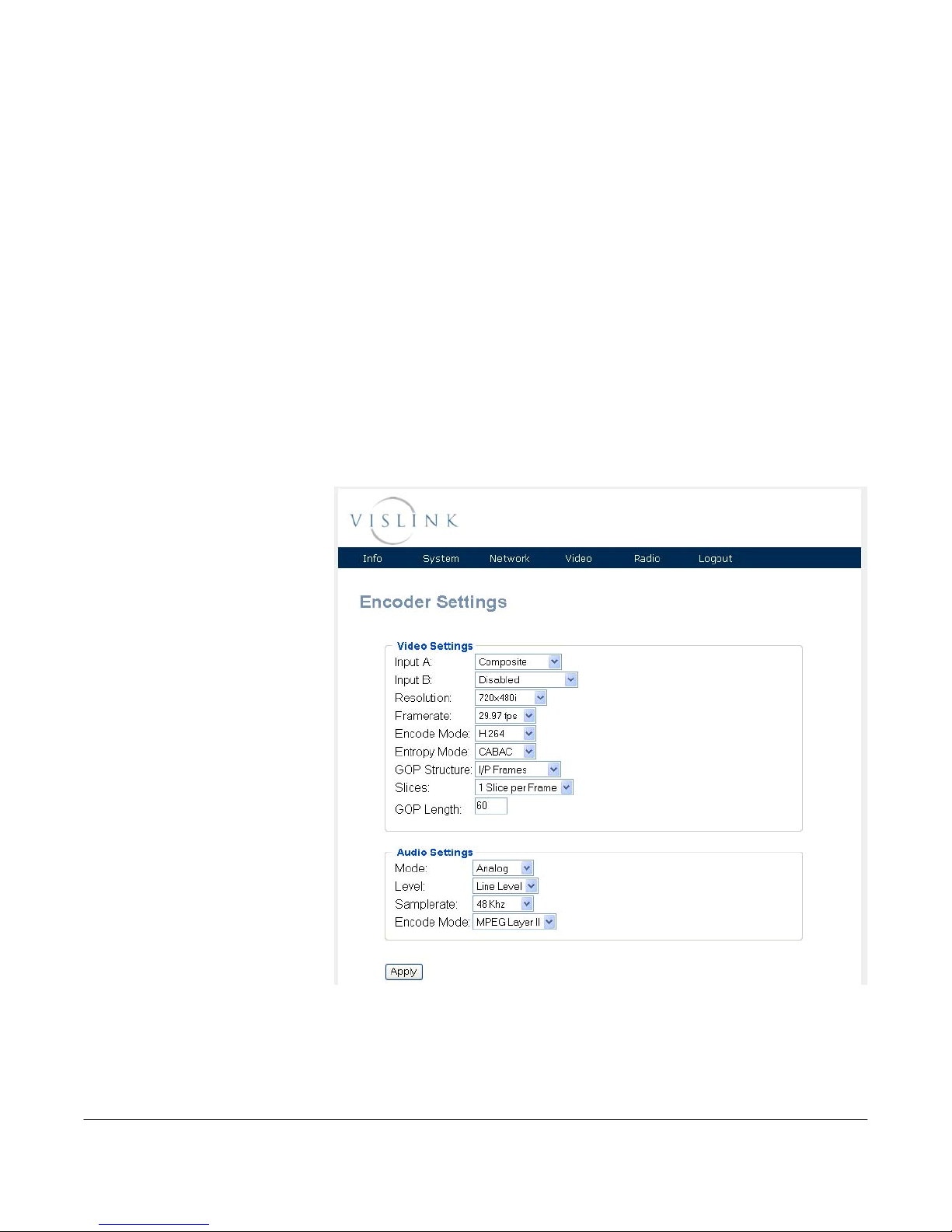 VISLINK

Info System Network Video Radio Logout

Encoder Settings

Video Settings

Input A: Composite

Input B: Disabled

Resolution: 720x480i

Framerate: 29.97 fps

Encode Mode: H.264

Entropy Mode: CABAC

GOP Structure: I/P Frames

Slices: 1 Slice per Frame

GOP Length: 60

Audio Settings

Mode: Analog

Level: Line Level

Samplerate: 48 Khz

Encode Mode: MPEG Layer II

Apply